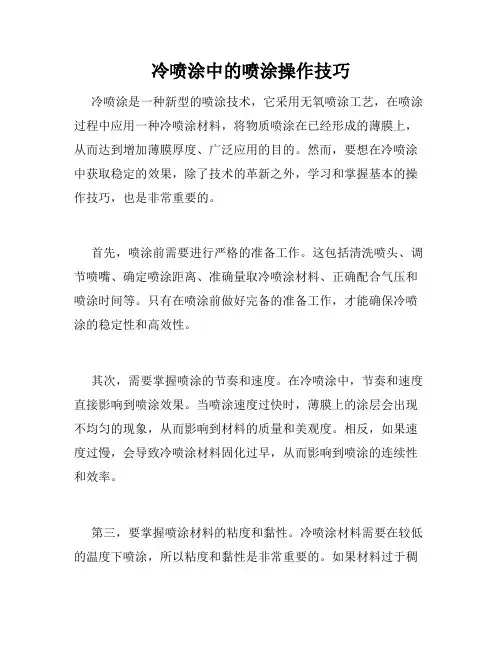 冷喷涂中的喷涂操作技巧

冷喷涂是一种新型的喷涂技术，它采用无氧喷涂工艺，在喷涂过程中应用一种冷喷涂材料，将物质喷涂在已经形成的薄膜上，从而达到增加薄膜厚度、广泛应用的目的。然而，要想在冷喷涂中获取稳定的效果，除了技术的革新之外，学习和掌握基本的操作技巧，也是非常重要的。

首先，喷涂前需要进行严格的准备工作。这包括清洗喷头、调节喷嘴、确定喷涂距离、准确量取冷喷涂材料、正确配合气压和喷涂时间等。只有在喷涂前做好完备的准备工作，才能确保冷喷涂的稳定性和高效性。

其次，需要掌握喷涂的节奏和速度。在冷喷涂中，节奏和速度直接影响到喷涂效果。当喷涂速度过快时，薄膜上的涂层会出现不均匀的现象，从而影响到材料的质量和美观度。相反，如果速度过慢，会导致冷喷涂材料固化过早，从而影响到喷涂的连续性和效率。

第三，要掌握喷涂材料的粘度和黏性。冷喷涂材料需要在较低的温度下喷涂，所以粘度和黏性是非常重要的。如果材料过于稠